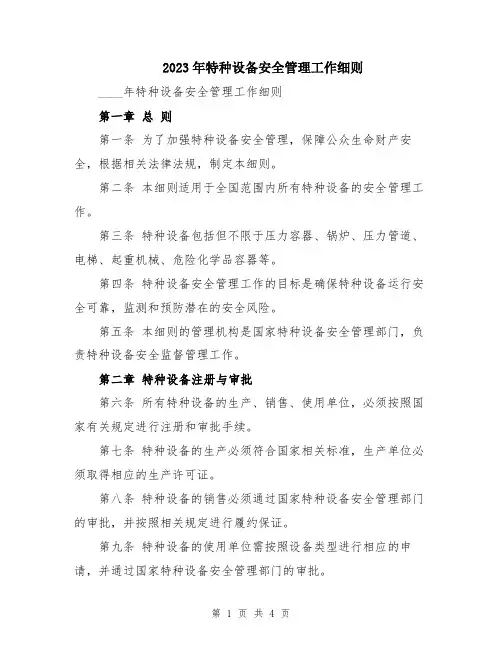 2023年特种设备安全管理工作细则

____年特种设备安全管理工作细则

第一章 总 则

第一条 为了加强特种设备安全管理，保障公众生命财产安全，根据相关法律法规，制定本细则。

第二条 本细则适用于全国范围内所有特种设备的安全管理工作。

第三条 特种设备包括但不限于压力容器、锅炉、压力管道、电梯、起重机械、危险化学品容器等。

第四条 特种设备安全管理工作的目标是确保特种设备运行安全可靠，监测和预防潜在的安全风险。

第五条 本细则的管理机构是国家特种设备安全管理部门，负责特种设备安全监督管理工作。

第二章 特种设备注册与审批

第六条 所有特种设备的生产、销售、使用单位，必须按照国家有关规定进行注册和审批手续。

第七条 特种设备的生产必须符合国家相关标准，生产单位必须取得相应的生产许可证。

第八条 特种设备的销售必须通过国家特种设备安全管理部门的审批，并按照相关规定进行履约保证。

第九条 特种设备的使用单位需按照设备类型进行相应的申请，并通过国家特种设备安全管理部门的审批。

第 1 页 共 4 页